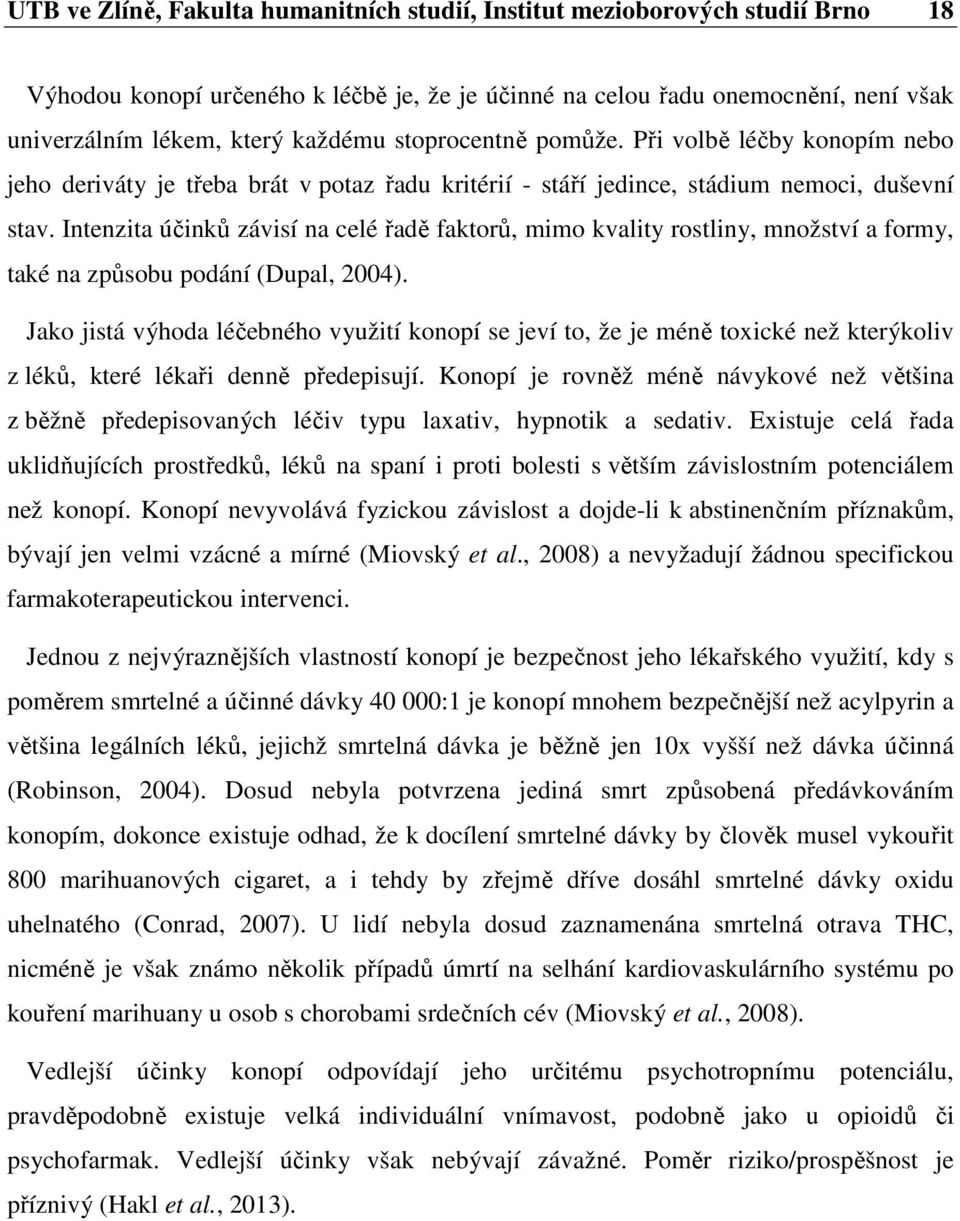 UTB ve Zlíně, Fakulta humanitních studií, Institut mezioborových studií Brno 18

Výhodou konopí určeného k léčbě je, že je účinné na celou řadu onemocnění, není však univerzálním lékem, který každému stoprocentně pomůže. Při volbě léčby konopím nebo jeho deriváty je třeba brát v potaz řadu kritérií - stáří jedince, stádium nemoci, duševní stav. Intenzita účinků závisí na celé řadě faktorů, mimo kvality rostliny, množství a formy, také na způsobu podání (Dupal, 2004).

Jako jistá výhoda léčebného využití konopí se jeví to, že je méně toxické než kterýkoliv z léků, které lékaři denně předepisují. Konopí je rovněž méně návykové než většina z běžně předepisovaných léčiv typu laxativ, hypnotik a sedativ. Existuje celá řada uklidňujících prostředků, léků na spaní i proti bolesti s větším závislostním potenciálem než konopí. Konopí nevyvolává fyzickou závislost a dojde-li k abstinenčním příznakům, bývají jen velmi vzácné a mírné (Miovský et al., 2008) a nevyžadují žádnou specifickou farmakoterapeutickou intervenci.

Jednou z nejvýraznějších vlastností konopí je bezpečnost jeho lékařského využití, kdy s poměrem smrtelné a účinné dávky 40 000:1 je konopí mnohem bezpečnější než acylpyrin a většina legálních léků, jejichž smrtelná dávka je běžně jen 10x vyšší než dávka účinná (Robinson, 2004). Dosud nebyla potvrzena jediná smrt způsobená předávkováním konopím, dokonce existuje odhad, že k docílení smrtelné dávky by člověk musel vykouřit 800 marihuanových cigaret, a i tehdy by zřejmě dříve dosáhl smrtelné dávky oxidu uhelnatého (Conrad, 2007). U lidí nebyla dosud zaznamenána smrtelná otrava THC, nicméně je však známo několik případů úmrtí na selhání kardiovaskulárního systému po kouření marihuany u osob s chorobami srdečních cév (Miovský et al., 2008).

Vedlejší účinky konopí odpovídají jeho určitému psychotropnímu potenciálu, pravděpodobně existuje velká individuální vnímavost, podobně jako u opioidů či psychofarmak. Vedlejší účinky však nebývají závažné. Poměr riziko/prospěšnost je příznivý (Hakl et al., 2013).